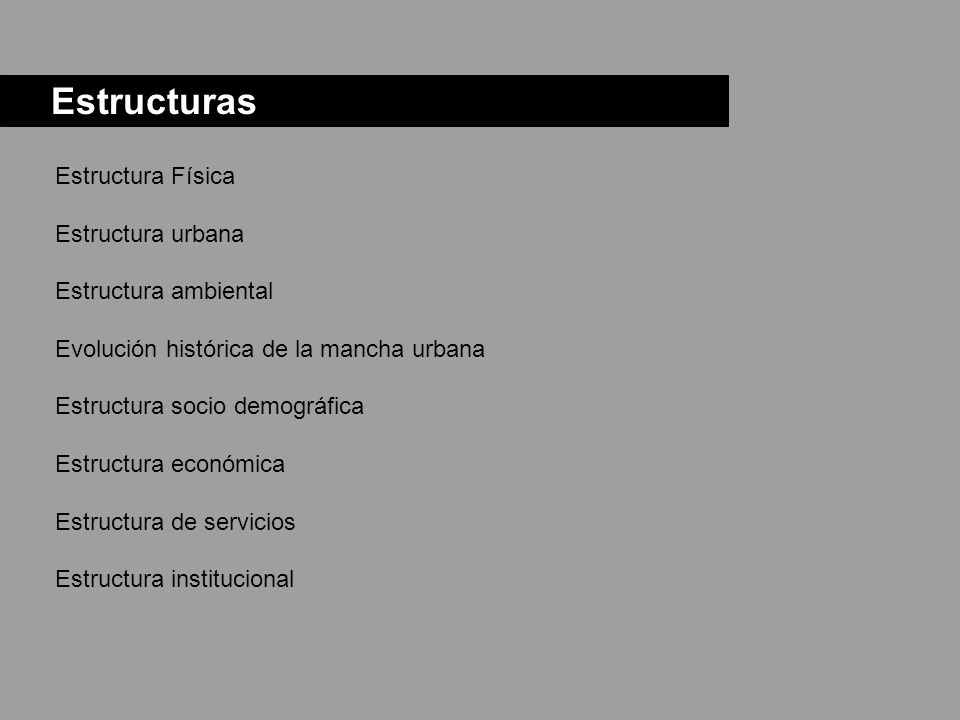 Estructuras

Estructura Física

Estructura urbana

Estructura ambiental

Evolución histórica de la mancha urbana

Estructura socio demográfica

Estructura económica

Estructura de servicios

Estructura institucional